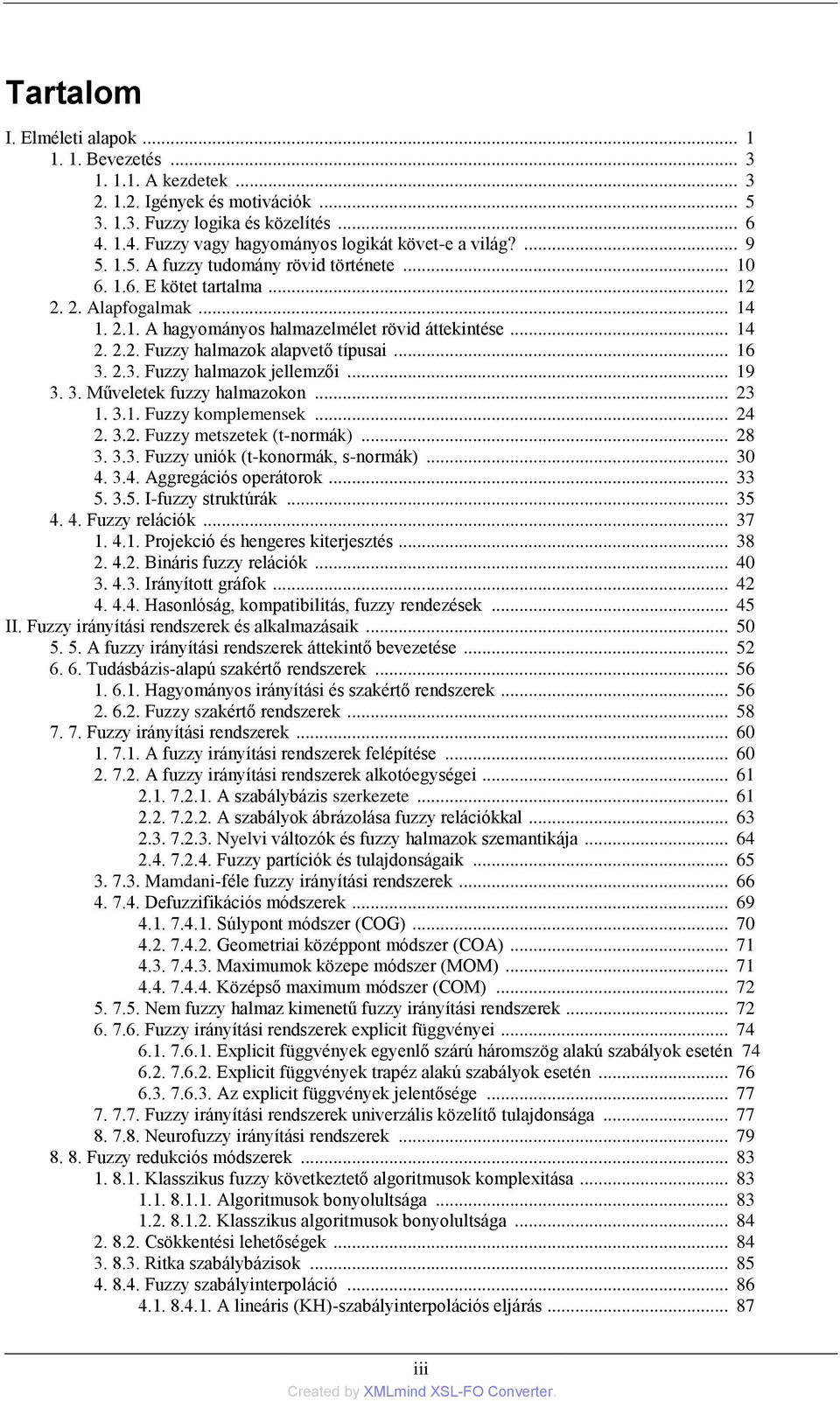 Tartalom

I. Elméleti alapok ... 1
1. 1. Bevezetés ... 3
1. 1.1. A kezdetek ... 3
2. 1.2. Igények és motivációk ... 5
3. 1.3. Fuzzy logika és közelítés ... 6
4. 1.4. Fuzzy vagy hagyományos logikát követ-e a világ? ... 9
5. 1.5. A fuzzy tudomány rövid története ... 10
6. 1.6. E kötet tartalma ... 12
2. 2. Alapfogalmak ... 14
1. 2.1. A hagyományos halmazelmélet rövid áttekintése ... 14
2. 2.2. Fuzzy halmazok alapvető típusai ... 16
3. 2.3. Fuzzy halmazok jellemzői ... 19
3. 3. Műveletek fuzzy halmazokon ... 23
1. 3.1. Fuzzy komplemensek ... 24
2. 3.2. Fuzzy metszetek (t-normák) ... 28
3. 3.3. Fuzzy uniók (t-konormák, s-normák) ... 30
4. 3.4. Aggregációs operátorok ... 33
5. 3.5. I-fuzzy struktúrák ... 35
4. 4. Fuzzy relációk ... 37
1. 4.1. Projekció és hengeres kiterjesztés ... 38
2. 4.2. Bináris fuzzy relációk ... 40
3. 4.3. Irányított gráfok ... 42
4. 4.4. Hasonlóság, kompatibilitás, fuzzy rendezések ... 45
II. Fuzzy irányítási rendszerek és alkalmazásaik ... 50
5. 5. A fuzzy irányítási rendszerek áttekintő bevezetése ... 52
6. 6. Tudásbázis-alapú szakértő rendszerek ... 56
1. 6.1. Hagyományos irányítási és szakértő rendszerek ... 56
2. 6.2. Fuzzy szakértő rendszerek ... 58
7. 7. Fuzzy irányítási rendszerek ... 60
1. 7.1. A fuzzy irányítási rendszerek felépítése ... 60
2. 7.2. A fuzzy irányítási rendszerek alkotóegységei ... 61
2.1. 7.2.1. A szabálybázis szerkezete ... 61
2.2. 7.2.2. A szabályok ábrázolása fuzzy relációkkal ... 63
2.3. 7.2.3. Nyelvi változók és fuzzy halmazok szemantikája ... 64
2.4. 7.2.4. Fuzzy partíciók és tulajdonságaik ... 65
3. 7.3. Mamdani-féle fuzzy irányítási rendszerek ... 66
4. 7.4. Defuzzifikációs módszerek ... 69
4.1. 7.4.1. Súlypont módszer (COG) ... 70
4.2. 7.4.2. Geometriai középpont módszer (COA) ... 71
4.3. 7.4.3. Maximumok közepe módszer (MOM) ... 71
4.4. 7.4.4. Középső maximum módszer (COM) ... 72
5. 7.5. Nem fuzzy halmaz kimenetű fuzzy irányítási rendszerek ... 72
6. 7.6. Fuzzy irányítási rendszerek explicit függvényei ... 74
6.1. 7.6.1. Explicit függvények egyenlő szárú háromszög alakú szabályok esetén 74
6.2. 7.6.2. Explicit függvények trapéz alakú szabályok esetén ... 76
6.3. 7.6.3. Az explicit függvények jelentősége ... 77
7. 7.7. Fuzzy irányítási rendszerek univerzális közelítő tulajdonsága ... 77
8. 7.8. Neurofuzzy irányítási rendszerek ... 79
8. 8. Fuzzy redukciós módszerek ... 83
1. 8.1. Klasszikus fuzzy következtető algoritmusok komplexitása ... 83
1.1. 8.1.1. Algoritmusok bonyolultsága ... 83
1.2. 8.1.2. Klasszikus algoritmusok bonyolultsága ... 84
2. 8.2. Csökkentési lehetőségek ... 84
3. 8.3. Ritka szabálybázisok ... 85
4. 8.4. Fuzzy szabályinterpoláció ... 86
4.1. 8.4.1. A lineáris (KH)-szabályinterpolációs eljárás ... 87

iii
Created by XMLmind XSL-FO Converter.